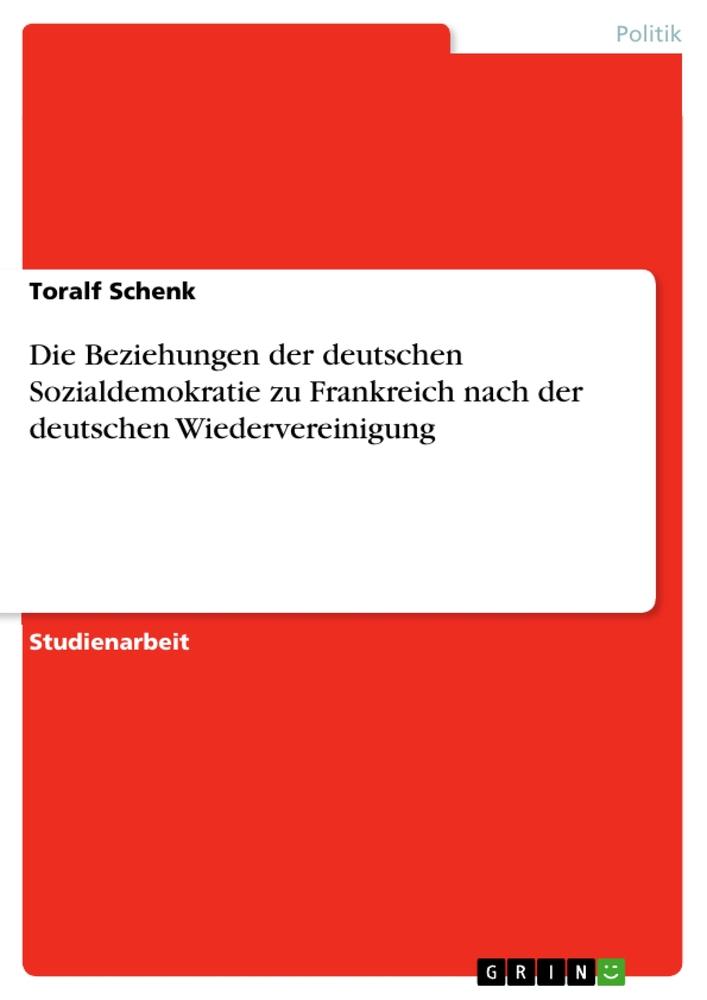 Politik

Toralf Schenk

Die Beziehungen der deutschen Sozialdemokratie zu Frankreich nach der deutschen Wiedervereinigung

Studienarbeit

GRIN